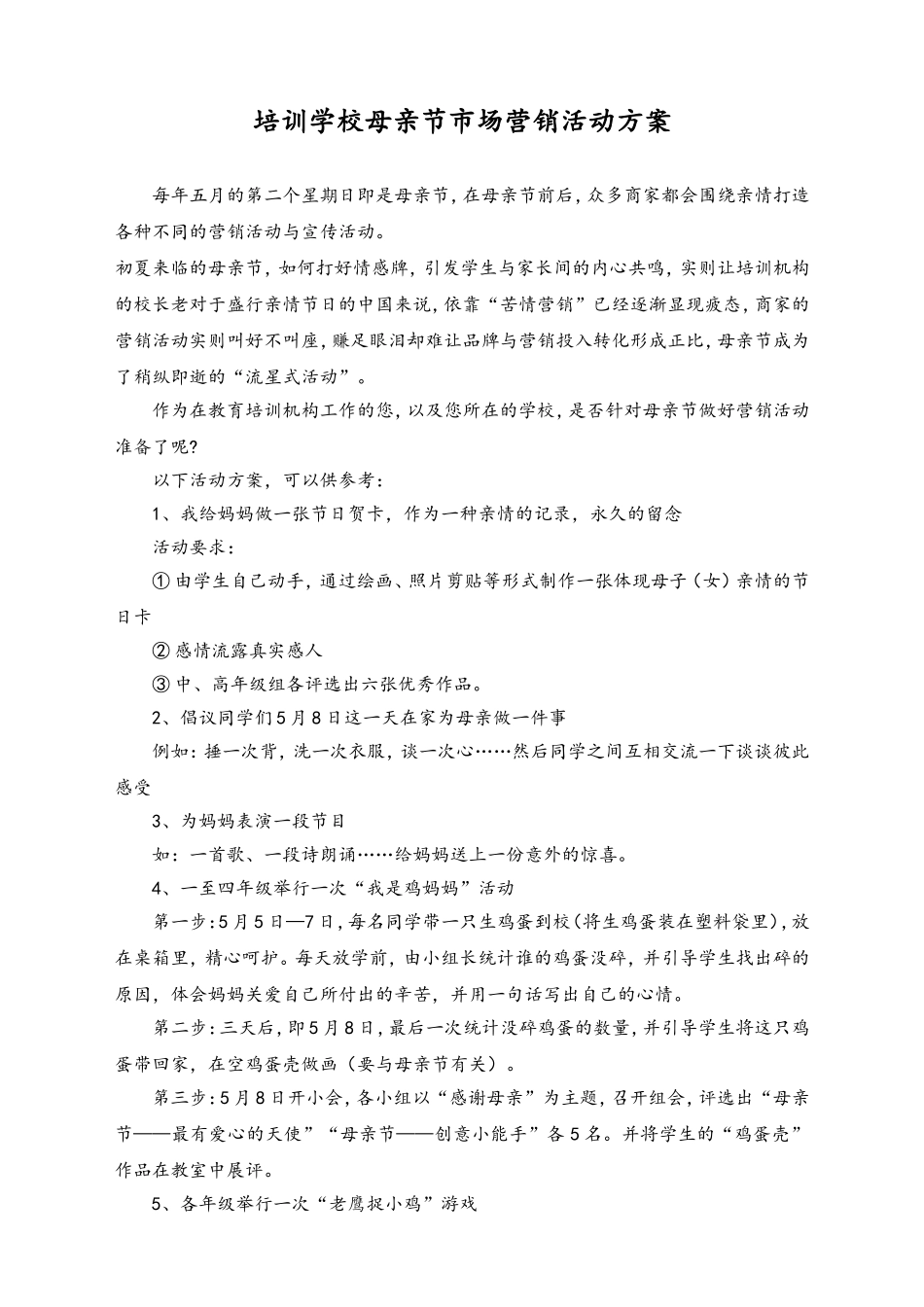 培训学校母亲节市场营销活动方案

每年五月的第二个星期日即是母亲节，在母亲节前后，众多商家都会围绕亲情打造各种不同的营销活动与宣传活动。

初夏来临的母亲节，如何打好情感牌，引发学生与家长间的内心共鸣，实则让培训机构的校长老对于盛行亲情节日的中国来说，依靠“苦情营销”已经逐渐显现疲态，商家的营销活动实则叫好不叫座，赚足眼泪却难让品牌与营销投入转化形成正比，母亲节成为了稍纵即逝的“流星式活动”。

作为在教育培训机构工作的您，以及您所在的学校，是否针对母亲节做好营销活动准备了呢?

以下活动方案，可以供参考：

1、我给妈妈做一张节日贺卡，作为一种亲情的记录，永久的留念

活动要求：

① 由学生自己动手，通过绘画、照片剪贴等形式制作一张体现母子（女）亲情的节日卡

② 感情流露真实感人

③ 中、高年级组各评选出六张优秀作品。

2、倡议同学们5月8日这一天在家为母亲做一件事

例如：捶一次背，洗一次衣服，谈一次心……然后同学之间互相交流一下谈谈彼此感受

3、为妈妈表演一段节目

如：一首歌、一段诗朗诵……给妈妈送上一份意外的惊喜。

4、一至四年级举行一次“我是鸡妈妈”活动

第一步：5月5日—7日，每名同学带一只生鸡蛋到校（将生鸡蛋装在塑料袋里），放在桌箱里，精心呵护。每天放学前，由小组长统计谁的鸡蛋没碎，并引导学生找出碎的原因，体会妈妈关爱自己所付出的辛苦，并用一句话写出自己的心情。

第二步：三天后，即5月8日，最后一次统计没碎鸡蛋的数量，并引导学生将这只鸡蛋带回家，在空鸡蛋壳做画（要与母亲节有关）。

第三步：5月8日开小会，各小组以“感谢母亲”为主题，召开组会，评选出“母亲节——最有爱心的天使”“母亲节——创意小能手”各5名。并将学生的“鸡蛋壳”作品在教室中展评。

5、各年级举行一次“老鹰捉小鸡”游戏